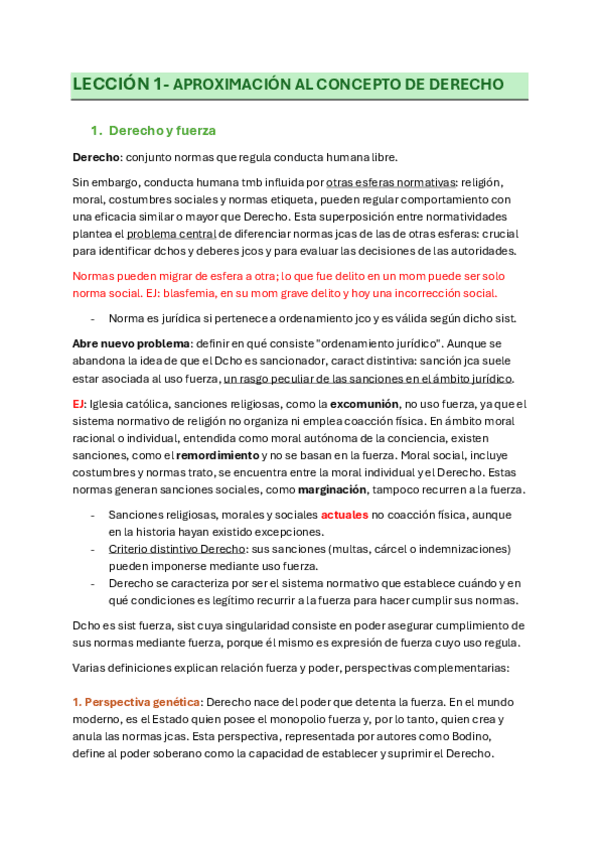 LECCIÓN 1- APROXIMACIÓN AL CONCEPTO DE DERECHO

1. Derecho y fuerza

Derecho: conjunto normas que regula conducta humana libre.

Sin embargo, conducta humana tmb influida por otras esferas normativas: religión, moral, costumbres sociales y normas etiqueta, pueden regular comportamiento con una eficacia similar o mayor que Derecho. Esta superposición entre normatividades plantea el problema central de diferenciar normas jcas de las de otras esferas: crucial para identificar dchos y deberes jcos y para evaluar las decisiones de las autoridades.

Normas pueden migrar de esfera a otra; lo que fue delito en un mom puede ser solo norma social. EJ: blasfemia, en su mom grave delito y hoy una incorrección social.

- Norma es jurídica si pertenece a ordenamiento jco y es válida según dicho sist.

Abre nuevo problema: definir en qué consiste "ordenamiento jurídico". Aunque se abandona la idea de que el Dcho es sancionador, caract distintiva: sanción jca suele estar asociada al uso fuerza, un rasgo peculiar de las sanciones en el ámbito jurídico.

EJ: Iglesia católica, sanciones religiosas, como la excomunión, no uso fuerza, ya que el sistema normativo de religión no organiza ni emplea coacción física. En ámbito moral racional o individual, entendida como moral autónoma de la conciencia, existen sanciones, como el remordimiento y no se basan en la fuerza. Moral social, incluye costumbres y normas trato, se encuentra entre la moral individual y el Derecho. Estas normas generan sanciones sociales, como marginación, tampoco recurren a la fuerza.

- Sanciones religiosas, morales y sociales actuales no coacción física, aunque en la historia hayan existido excepciones.
- Criterio distintivo Derecho: sus sanciones (multas, cárcel o indemnizaciones) pueden imponerse mediante uso fuerza.
- Derecho se caracteriza por ser el sistema normativo que establece cuándo y en qué condiciones es legítimo recurrir a la fuerza para hacer cumplir sus normas.

Dcho es sist fuerza, sist cuya singularidad consiste en poder asegurar cumplimiento de sus normas mediante fuerza, porque él mismo es expresión de fuerza cuyo uso regula.

Varias definiciones explican relación fuerza y poder, perspectivas complementarias:

1. Perspectiva genética: Derecho nace del poder que detenta la fuerza. En el mundo moderno, es el Estado quien posee el monopolio fuerza y, por lo tanto, quien crea y anula las normas jcas. Esta perspectiva, representada por autores como Bodino, define al poder soberano como la capacidad de establecer y suprimir el Derecho.